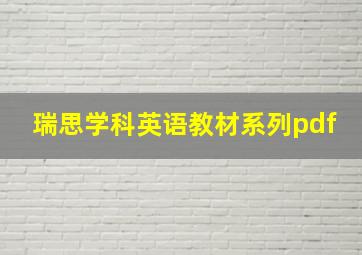 瑞思学科英语教材系列pdf